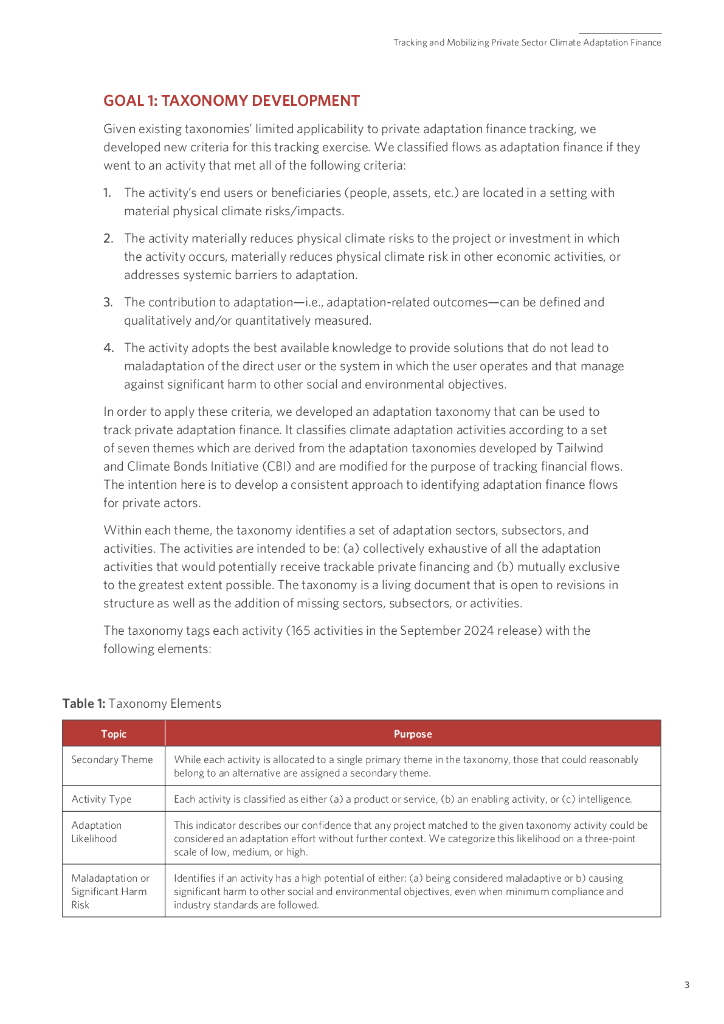 Tracking and Mobilizing Private Sector Climate Adaptation Finance

GOAL 1: TAXONOMY DEVELOPMENT

Given existing taxonomies' limited applicability to private adaptation finance tracking, we developed new criteria for this tracking exercise. We classified flows as adaptation finance if they went to an activity that met all of the following criteria:

1. The activity's end users or beneficiaries (people, assets, etc.) are located in a setting with material physical climate risks/impacts.

2. The activity materially reduces physical climate risks to the project or investment in which the activity occurs, materially reduces physical climate risk in other economic activities, or addresses systemic barriers to adaptation.

3. The contribution to adaptation—i.e., adaptation-related outcomes—can be defined and qualitatively and/or quantitatively measured.

4. The activity adopts the best available knowledge to provide solutions that do not lead to maladaptation of the direct user or the system in which the user operates and that manage against significant harm to other social and environmental objectives.

In order to apply these criteria, we developed an adaptation taxonomy that can be used to track private adaptation finance. It classifies climate adaptation activities according to a set of seven themes which are derived from the adaptation taxonomies developed by Tailwind and Climate Bonds Initiative (CBI) and are modified for the purpose of tracking financial flows. The intention here is to develop a consistent approach to identifying adaptation finance flows for private actors.

Within each theme, the taxonomy identifies a set of adaptation sectors, subsectors, and activities. The activities are intended to be: (a) collectively exhaustive of all the adaptation activities that would potentially receive trackable private financing and (b) mutually exclusive to the greatest extent possible. The taxonomy is a living document that is open to revisions in structure as well as the addition of missing sectors, subsectors, or activities.

The taxonomy tags each activity (165 activities in the September 2024 release) with the following elements:

Table 1: Taxonomy Elements

| Topic | Purpose |
|---|---|
| Secondary Theme | While each activity is allocated to a single primary theme in the taxonomy, those that could reasonably belong to an alternative are assigned a secondary theme. |
| Activity Type | Each activity is classified as either (a) a product or service, (b) an enabling activity, or (c) intelligence. |
| Adaptation Likelihood | This indicator describes our confidence that any project matched to the given taxonomy activity could be considered an adaptation effort without further context. We categorize this likelihood on a three-point scale of low, medium, or high. |
| Maladaptation or Significant Harm Risk | Identifies if an activity has a high potential of either: (a) being considered maladaptive or b) causing significant harm to other social and environmental objectives, even when minimum compliance and industry standards are followed. |

3